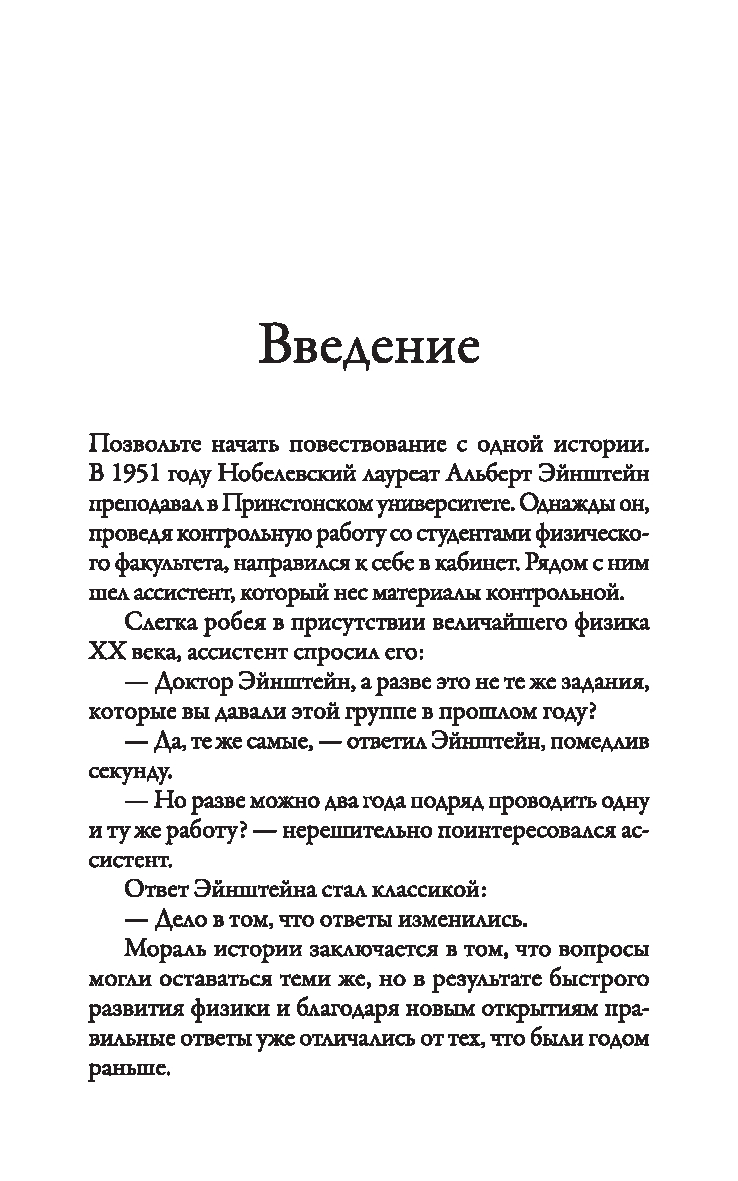 Введение

Позвольте начать повествование с одной истории. В 1951 году Нобелевский лауреат Альберт Эйнштейн преподавал в Принстонском университете. Однажды он, проведя контрольную работу со студентами физического факультета, направился к себе в кабинет. Рядом с ним шел ассистент, который нес материалы контрольной.

Слегка робея в присутствии величайшего физика XX века, ассистент спросил его:

— Доктор Эйнштейн, а разве это не те же задания, которые вы давали этой группе в прошлом году?

— Да, те же самые, — ответил Эйнштейн, помедлив секунду.

— Но разве можно два года подряд проводить одну и ту же работу? — нерешительно поинтересовался ассистент.

Ответ Эйнштейна стал классикой:

— Дело в том, что ответы изменились.

Мораль истории заключается в том, что вопросы могли оставаться теми же, но в результате быстрого развития физики и благодаря новым открытиям правильные ответы уже отличались от тех, что были годом раньше.